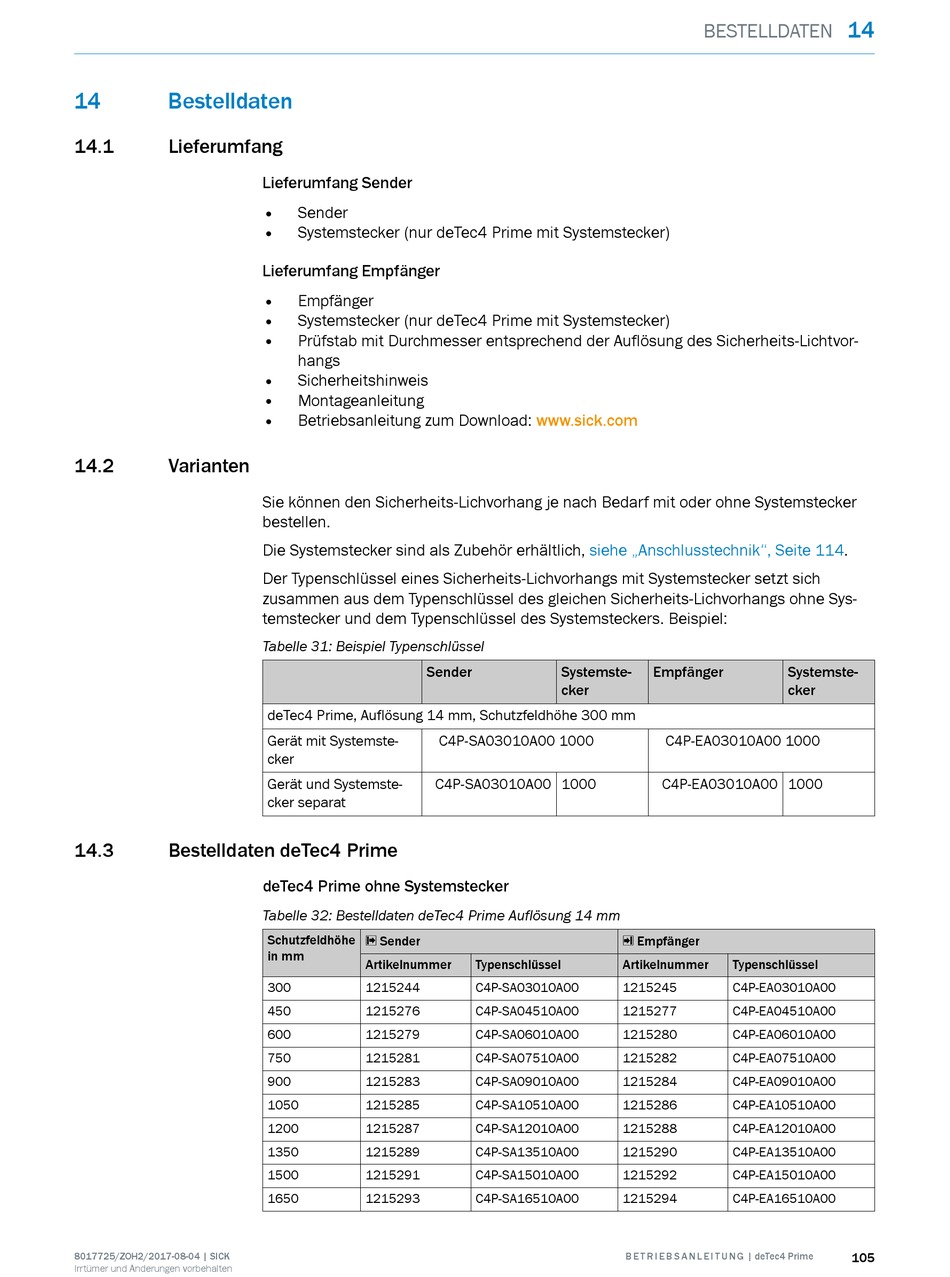 BESTELLDATEN 14

14 Bestelldaten

14.1 Lieferumfang

Lieferumfang Sender

• Sender
• Systemstecker (nur deTec4 Prime mit Systemstecker)

Lieferumfang Empfänger

• Empfänger
• Systemstecker (nur deTec4 Prime mit Systemstecker)
• Prüfstab mit Durchmesser entsprechend der Auflösung des Sicherheits-Lichtvorhangs
• Sicherheitshinweis
• Montageanleitung
• Betriebsanleitung zum Download: www.sick.com

14.2 Varianten

Sie können den Sicherheits-Lichvorhang je nach Bedarf mit oder ohne Systemstecker bestellen.

Die Systemstecker sind als Zubehör erhältlich, siehe „Anschlusstechnik“, Seite 114.

Der Typenschlüssel eines Sicherheits-Lichvorhangs mit Systemstecker setzt sich zusammen aus dem Typenschlüssel des gleichen Sicherheits-Lichvorhangs ohne Systemstecker und dem Typenschlüssel des Systemsteckers. Beispiel:

Tabelle 31: Beispiel Typenschlüssel

| | Sender | Systemstecker | Empfänger | Systemstecker |
|---|---|---|---|---|
| deTec4 Prime, Auflösung 14 mm, Schutzfeldhöhe 300 mm | | | | |
| Gerät mit Systemstecker | C4P-SA03010A00 1000 | | C4P-EA03010A00 1000 | |
| Gerät und Systemstecker separat | C4P-SA03010A00 | 1000 | C4P-EA03010A00 | 1000 |

14.3 Bestelldaten deTec4 Prime

deTec4 Prime ohne Systemstecker

Tabelle 32: Bestelldaten deTec4 Prime Auflösung 14 mm

| Schutzfeldhöhe in mm | Sender Artikelnummer | Sender Typenschlüssel | Empfänger Artikelnummer | Empfänger Typenschlüssel |
|---|---|---|---|---|
| 300 | 1215244 | C4P-SA03010A00 | 1215245 | C4P-EA03010A00 |
| 450 | 1215276 | C4P-SA04510A00 | 1215277 | C4P-EA04510A00 |
| 600 | 1215279 | C4P-SA06010A00 | 1215280 | C4P-EA06010A00 |
| 750 | 1215281 | C4P-SA07510A00 | 1215282 | C4P-EA07510A00 |
| 900 | 1215283 | C4P-SA09010A00 | 1215284 | C4P-EA09010A00 |
| 1050 | 1215285 | C4P-SA10510A00 | 1215286 | C4P-EA10510A00 |
| 1200 | 1215287 | C4P-SA12010A00 | 1215288 | C4P-EA12010A00 |
| 1350 | 1215289 | C4P-SA13510A00 | 1215290 | C4P-EA13510A00 |
| 1500 | 1215291 | C4P-SA15010A00 | 1215292 | C4P-EA15010A00 |
| 1650 | 1215293 | C4P-SA16510A00 | 1215294 | C4P-EA16510A00 |

8017725/ZOH2/2017-08-04 | SICK
Irrtümer und Änderungen vorbehalten

BETRIEBSANLEITUNG | deTec4 Prime 105